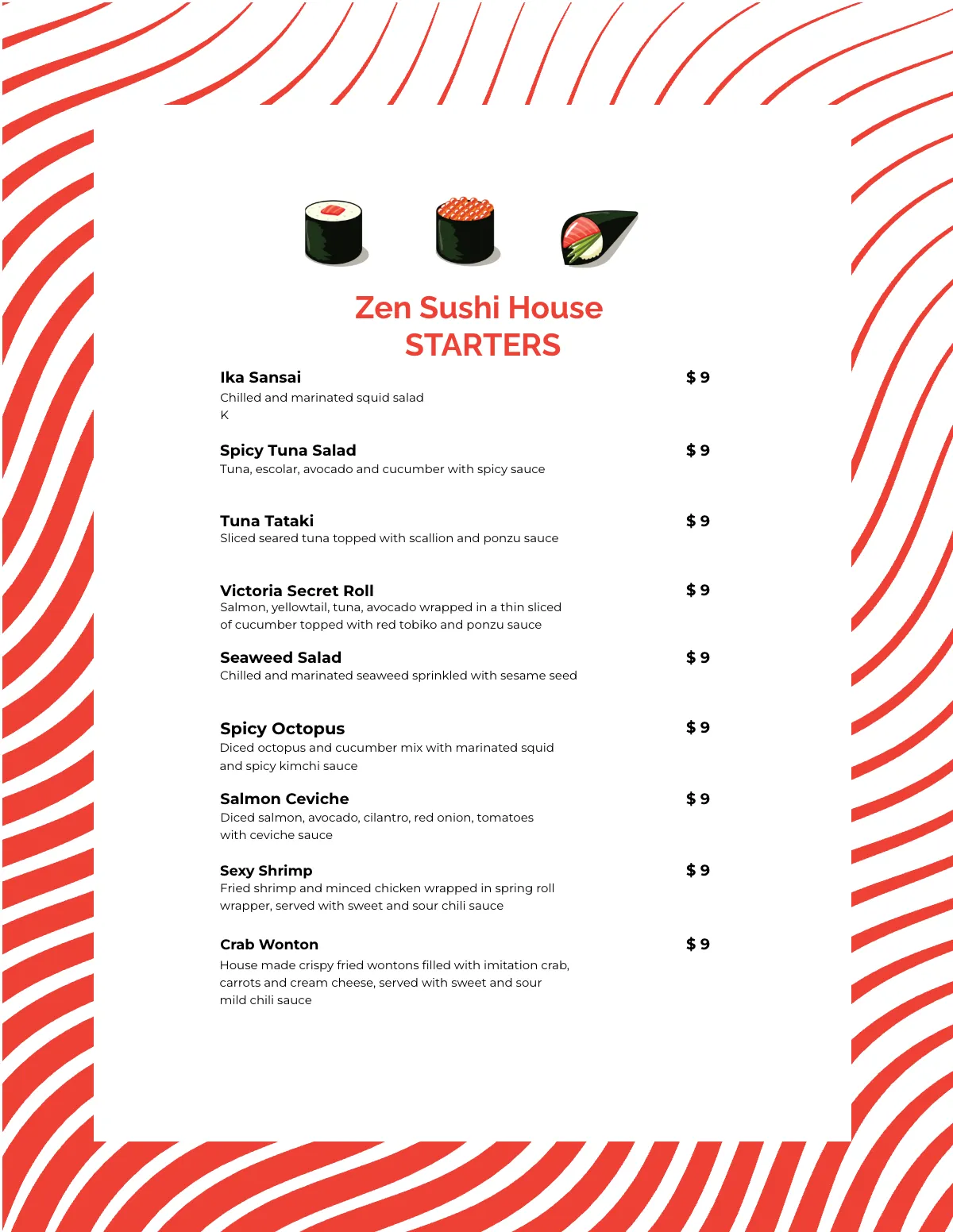 Zen Sushi House
STARTERS

Ika Sansai $ 9
Chilled and marinated squid salad
K

Spicy Tuna Salad $ 9
Tuna, escolar, avocado and cucumber with spicy sauce

Tuna Tataki $ 9
Sliced seared tuna topped with scallion and ponzu sauce

Victoria Secret Roll $ 9
Salmon, yellowtail, tuna, avocado wrapped in a thin sliced of cucumber topped with red tobiko and ponzu sauce

Seaweed Salad $ 9
Chilled and marinated seaweed sprinkled with sesame seed

Spicy Octopus $ 9
Diced octopus and cucumber mix with marinated squid and spicy kimchi sauce

Salmon Ceviche $ 9
Diced salmon, avocado, cilantro, red onion, tomatoes with ceviche sauce

Sexy Shrimp $ 9
Fried shrimp and minced chicken wrapped in spring roll wrapper, served with sweet and sour chili sauce

Crab Wonton $ 9
House made crispy fried wontons filled with imitation crab, carrots and cream cheese, served with sweet and sour mild chili sauce